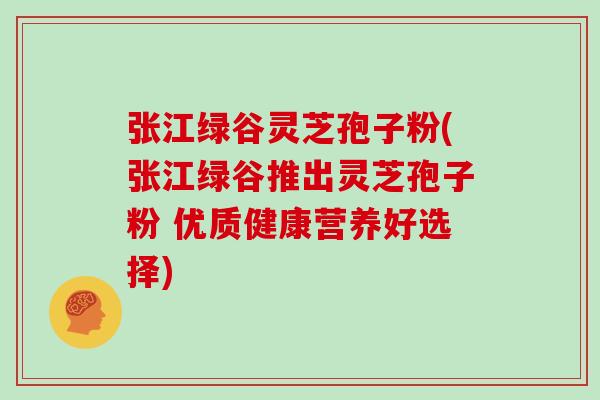 张江绿谷灵芝孢子粉(张江绿谷推出灵芝孢子粉 优质健康营养好选择)